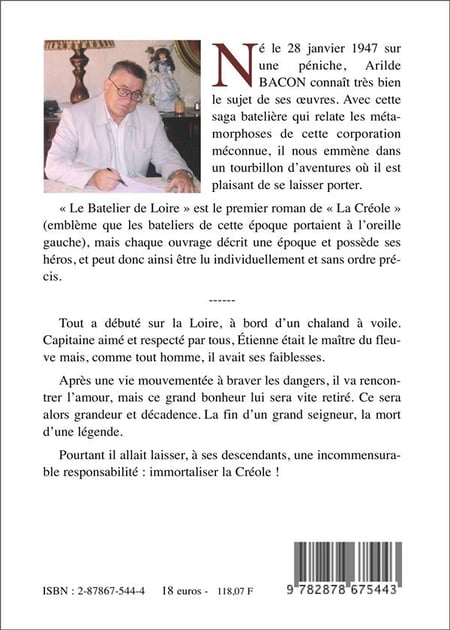 Né le 28 janvier 1947 sur une péniche, Arilde BACON connaît très bien le sujet de ses œuvres. Avec cette saga batelière qui relate les métamorphoses de cette corporation méconnue, il nous emmène dans un tourbillon d'aventures où il est plaisant de se laisser porter.

« Le Batelier de Loire » est le premier roman de « La Créole » (emblème que les bateliers de cette époque portaient à l'oreille gauche), mais chaque ouvrage décrit une époque et possède ses héros, et peut donc ainsi être lu individuellement et sans ordre précis.

------

Tout a débuté sur la Loire, à bord d'un chaland à voile. Capitaine aimé et respecté par tous, Étienne était le maître du fleuve mais, comme tout homme, il avait ses faiblesses.

Après une vie mouvementée à braver les dangers, il va rencontrer l'amour, mais ce grand bonheur lui sera vite retiré. Ce sera alors grandeur et décadence. La fin d'un grand seigneur, la mort d'une légende.

Pourtant il allait laisser, à ses descendants, une incommensurable responsabilité : immortaliser la Créole !

ISBN : 2-87867-544-4 18 euros - 118,07 F

9 782878 675443